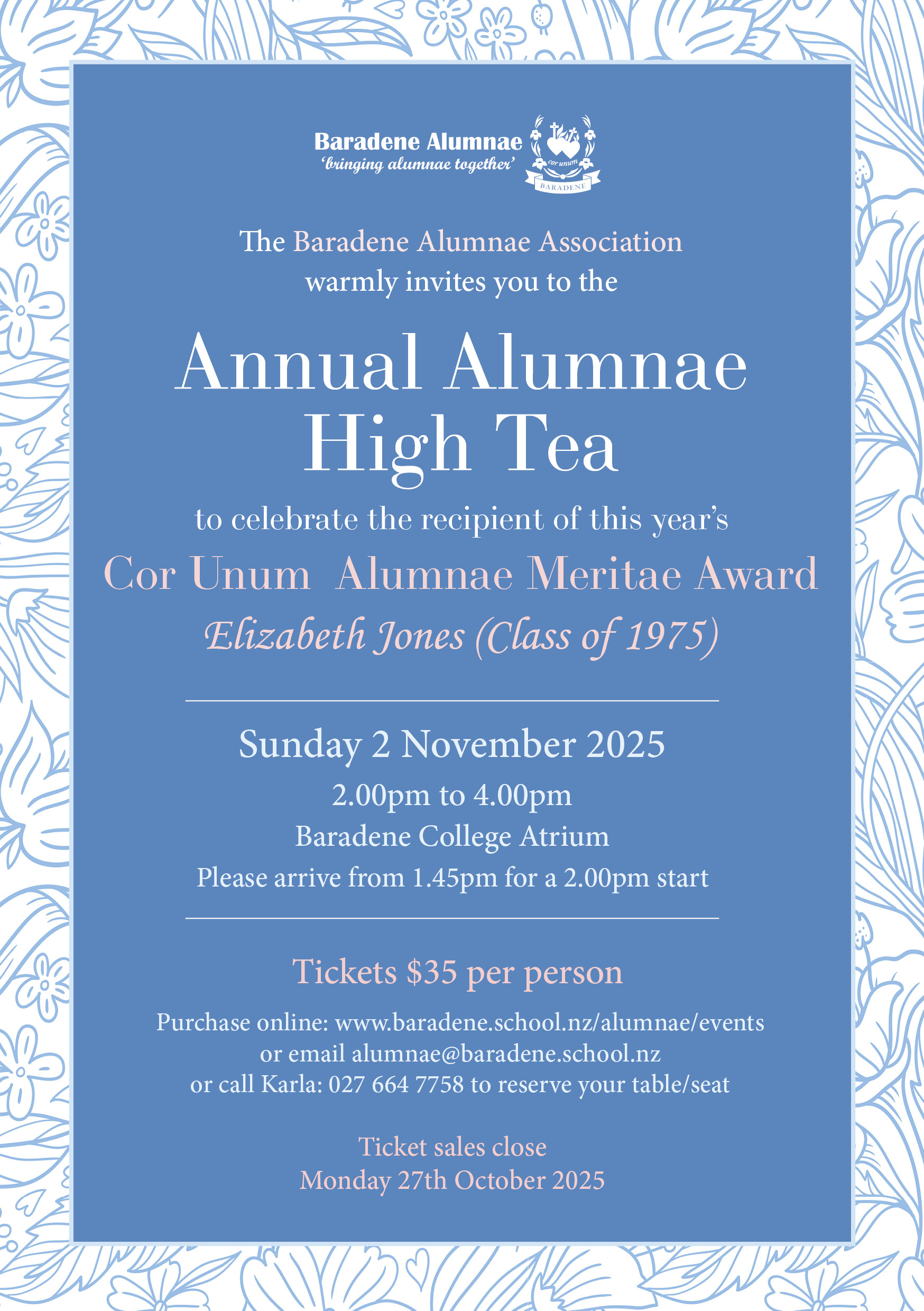 Baradene Alumnae
'bringing alumnae together'

cor unum
BARADENE

The Baradene Alumnae Association warmly invites you to the

Annual Alumnae High Tea

to celebrate the recipient of this year's

Cor Unum  Alumnae Meritae Award

Elizabeth Jones (Class of 1975)

Sunday 2 November 2025

2.00pm to 4.00pm

Baradene College Atrium

Please arrive from 1.45pm for a 2.00pm start

Tickets $35 per person

Purchase online: www.baradene.school.nz/alumnae/events
or email alumnae@baradene.school.nz
or call Karla: 027 664 7758 to reserve your table/seat

Ticket sales close
Monday 27th October 2025